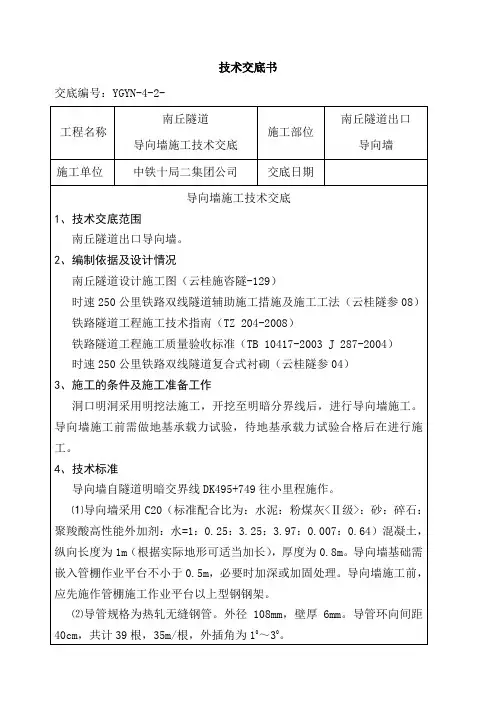 技术交底书

交底编号：YGYN-4-2-

| 工程名称 | 南丘隧道 导向墙施工技术交底 | 施工部位 | 南丘隧道出口 导向墙 |
|---|---|---|---|
| 施工单位 | 中铁十局二集团公司 | 交底日期 | |

导向墙施工技术交底

1、技术交底范围

南丘隧道出口导向墙。

2、编制依据及设计情况

南丘隧道设计施工图（云桂施咨隧-129）

时速250公里铁路双线隧道辅助施工措施及施工工法（云桂隧参08）

铁路隧道工程施工技术指南（TZ 204-2008）

铁路隧道工程施工质量验收标准（TB 10417-2003 J 287-2004）

时速250公里铁路双线隧道复合式衬砌（云桂隧参04）

3、施工的条件及施工准备工作

洞口明洞采用明挖法施工，开挖至明暗分界线后，进行导向墙施工。导向墙施工前需做地基承载力试验，待地基承载力试验合格后在进行施工。

4、技术标准

导向墙自隧道明暗交界线DK495+749往小里程施作。

⑴导向墙采用C20（标准配合比为：水泥：粉煤灰<Ⅱ级>：砂：碎石：聚羧酸高性能外加剂：水=1：0.25：3.25：3.97：0.007：0.64）混凝土，纵向长度为1m（根据实际地形可适当加长），厚度为0.8m。导向墙基础需嵌入管棚作业平台不小于0.5m，必要时加深或加固处理。导向墙施工前，应先施作管棚施工作业平台以上型钢钢架。

⑵导管规格为热轧无缝钢管。外径 108mm，壁厚 6mm。导管环向间距40cm，共计39根，35m/根，外插角为1°～3°。